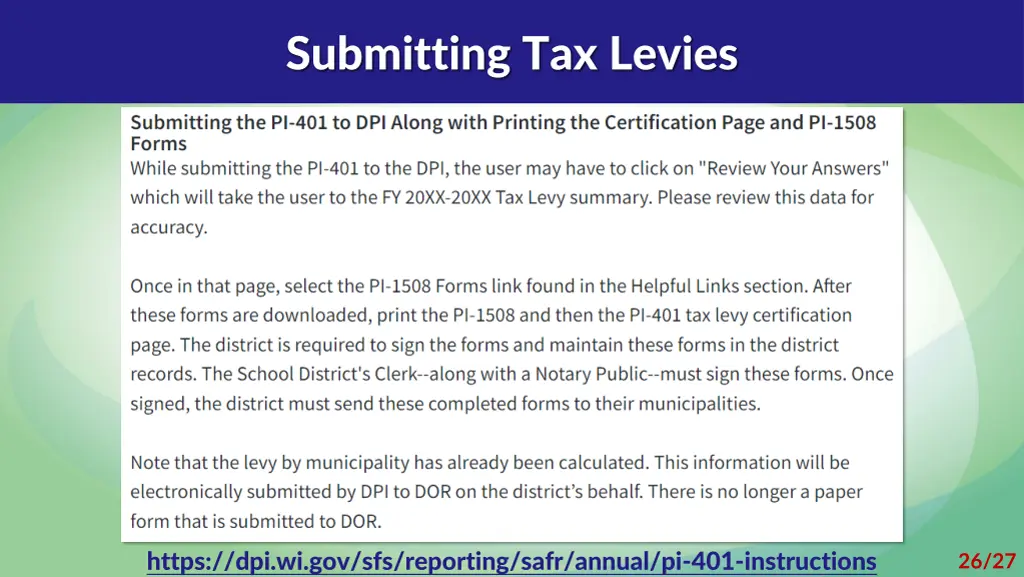 Submitting Tax Levies

Submitting the PI-401 to DPI Along with Printing the Certification Page and PI-1508 Forms
While submitting the PI-401 to the DPI, the user may have to click on "Review Your Answers" which will take the user to the FY 20XX-20XX Tax Levy summary. Please review this data for accuracy.

Once in that page, select the PI-1508 Forms link found in the Helpful Links section. After these forms are downloaded, print the PI-1508 and then the PI-401 tax levy certification page. The district is required to sign the forms and maintain these forms in the district records. The School District's Clerk--along with a Notary Public--must sign these forms. Once signed, the district must send these completed forms to their municipalities.

Note that the levy by municipality has already been calculated. This information will be electronically submitted by DPI to DOR on the district's behalf. There is no longer a paper form that is submitted to DOR.

https://dpi.wi.gov/sfs/reporting/safr/annual/pi-401-instructions

26/27